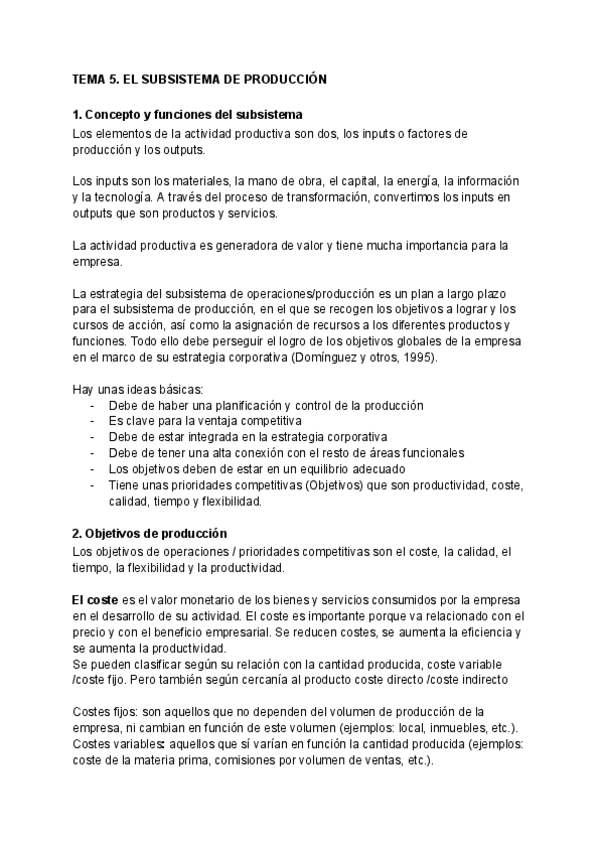 TEMA 5. EL SUBSISTEMA DE PRODUCCIÓN

1. Concepto y funciones del subsistema
Los elementos de la actividad productiva son dos, los inputs o factores de producción y los outputs.

Los inputs son los materiales, la mano de obra, el capital, la energía, la información y la tecnología. A través del proceso de transformación, convertimos los inputs en outputs que son productos y servicios.

La actividad productiva es generadora de valor y tiene mucha importancia para la empresa.

La estrategia del subsistema de operaciones/producción es un plan a largo plazo para el subsistema de producción, en el que se recogen los objetivos a lograr y los cursos de acción, así como la asignación de recursos a los diferentes productos y funciones. Todo ello debe perseguir el logro de los objetivos globales de la empresa en el marco de su estrategia corporativa (Domínguez y otros, 1995).

Hay unas ideas básicas:
- Debe de haber una planificación y control de la producción
- Es clave para la ventaja competitiva
- Debe de estar integrada en la estrategia corporativa
- Debe de tener una alta conexión con el resto de áreas funcionales
- Los objetivos deben de estar en un equilibrio adecuado
- Tiene unas prioridades competitivas (Objetivos) que son productividad, coste, calidad, tiempo y flexibilidad.

2. Objetivos de producción
Los objetivos de operaciones / prioridades competitivas son el coste, la calidad, el tiempo, la flexibilidad y la productividad.

El coste es el valor monetario de los bienes y servicios consumidos por la empresa en el desarrollo de su actividad. El coste es importante porque va relacionado con el precio y con el beneficio empresarial. Se reducen costes, se aumenta la eficiencia y se aumenta la productividad.
Se pueden clasificar según su relación con la cantidad producida, coste variable /coste fijo. Pero también según cercanía al producto coste directo /coste indirecto

Costes fijos: son aquellos que no dependen del volumen de producción de la empresa, ni cambian en función de este volumen (ejemplos: local, inmuebles, etc.).
Costes variables: aquellos que sí varían en función la cantidad producida (ejemplos: coste de la materia prima, comisiones por volumen de ventas, etc.).